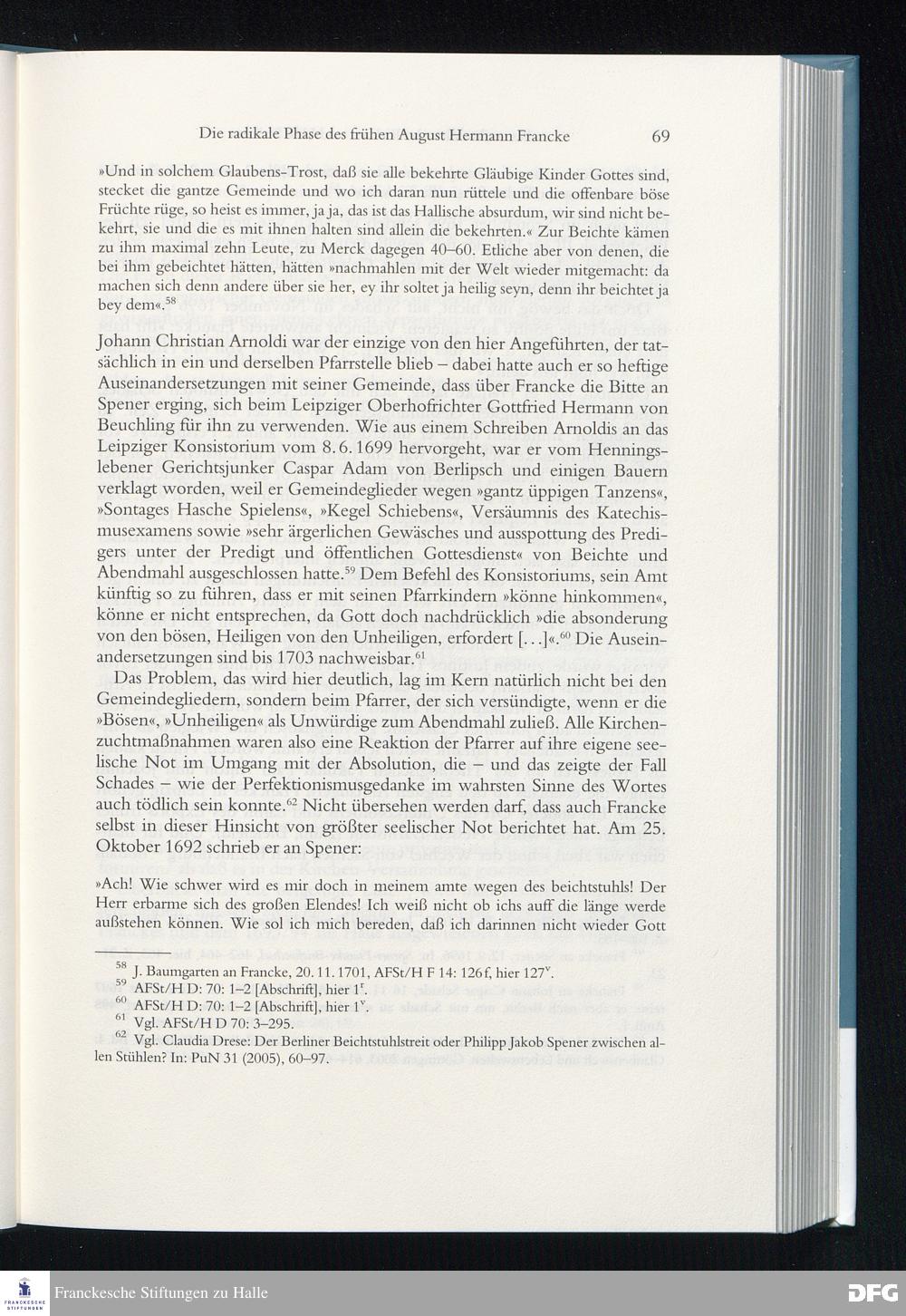 Die radikale Phase des frühen August Hermann Francke 69

»Und in solchem Glaubens-Trost, daß sie alle bekehrte Gläubige Kinder Gottes sind, stecket die gantze Gemeinde und wo ich daran nun rüttele und die offenbare böse Früchte rüge, so heist es immer, ja ja, das ist das Hallische absurdum, wir sind nicht bekehrt, sie und die es mit ihnen halten sind allein die bekehrten.« Zur Beichte kämen zu ihm maximal zehn Leute, zu Merck dagegen 40–60. Etliche aber von denen, die bei ihm gebeichtet hätten, hätten »nachmahlen mit der Welt wieder mitgemacht: da machen sich denn andere über sie her, ey ihr soltet ja heilig seyn, denn ihr beichtet ja bey dem«.$^{58}$

Johann Christian Arnoldi war der einzige von den hier Angeführten, der tatsächlich in ein und derselben Pfarrstelle blieb – dabei hatte auch er so heftige Auseinandersetzungen mit seiner Gemeinde, dass über Francke die Bitte an Spener erging, sich beim Leipziger Oberhofrichter Gottfried Hermann von Beuchling für ihn zu verwenden. Wie aus einem Schreiben Arnoldis an das Leipziger Konsistorium vom 8.6.1699 hervorgeht, war er vom Henningslebener Gerichtsjunker Caspar Adam von Berlipsch und einigen Bauern verklagt worden, weil er Gemeindeglieder wegen »gantz üppigen Tanzens«, »Sontages Hasche Spielens«, »Kegel Schiebens«, Versäumnis des Katechismusexamens sowie »sehr ärgerlichen Gewäsches und ausspottung des Predigers unter der Predigt und öffentlichen Gottesdienst« von Beichte und Abendmahl ausgeschlossen hatte.$^{59}$ Dem Befehl des Konsistoriums, sein Amt künftig so zu führen, dass er mit seinen Pfarrkindern »könne hinkommen«, könne er nicht entsprechen, da Gott doch nachdrücklich »die absonderung von den bösen, Heiligen von den Unheiligen, erfordert [...]«.$^{60}$ Die Auseinandersetzungen sind bis 1703 nachweisbar.$^{61}$

Das Problem, das wird hier deutlich, lag im Kern natürlich nicht bei den Gemeindegliedern, sondern beim Pfarrer, der sich versündigte, wenn er die »Bösen«, »Unheiligen« als Unwürdige zum Abendmahl zuließ. Alle Kirchenzuchtmaßnahmen waren also eine Reaktion der Pfarrer auf ihre eigene seelische Not im Umgang mit der Absolution, die – und das zeigte der Fall Schades – wie der Perfektionismusgedanke im wahrsten Sinne des Wortes auch tödlich sein konnte.$^{62}$ Nicht übersehen werden darf, dass auch Francke selbst in dieser Hinsicht von größter seelischer Not berichtet hat. Am 25. Oktober 1692 schrieb er an Spener:

»Ach! Wie schwer wird es mir doch in meinem amte wegen des beichtstuhls! Der Herr erbarme sich des großen Elendes! Ich weiß nicht ob ichs auff die länge werde außstehen können. Wie sol ich mich bereden, daß ich darinnen nicht wieder Gott

$^{58}$ J. Baumgarten an Francke, 20.11.1701, AFSt/H F 14: 126f, hier 127$^{v}$.
$^{59}$ AFSt/H D: 70: 1–2 [Abschrift], hier 1$^{r}$.
$^{60}$ AFSt/H D: 70: 1–2 [Abschrift], hier 1$^{v}$.
$^{61}$ Vgl. AFSt/H D 70: 3–295.
$^{62}$ Vgl. Claudia Drese: Der Berliner Beichtstuhlstreit oder Philipp Jakob Spener zwischen allen Stühlen? In: PuN 31 (2005), 60–97.

Franckesche Stiftungen zu Halle

DFG